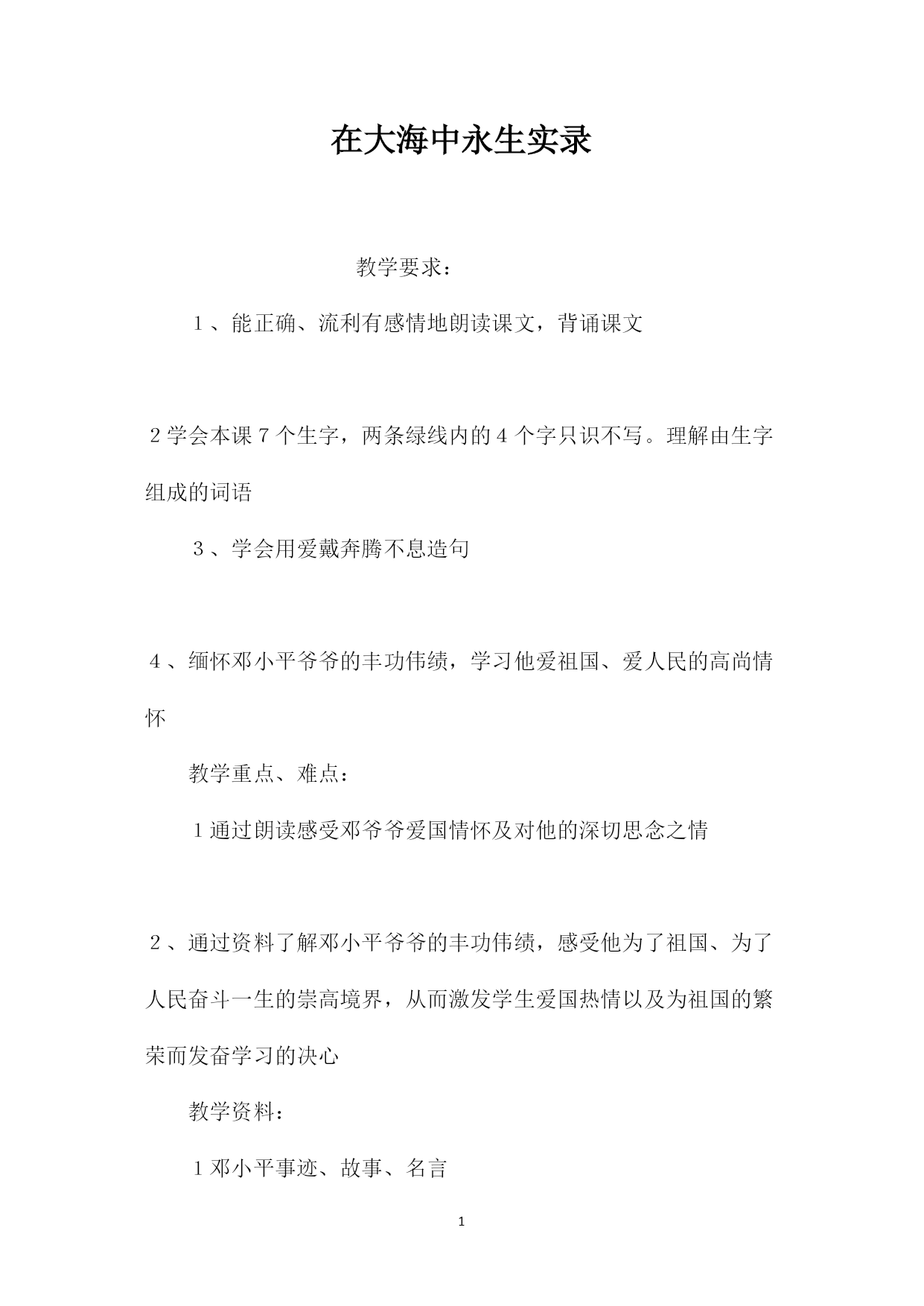 在大海中永生实录

教学要求：

１、能正确、流利有感情地朗读课文，背诵课文

２学会本课７个生字，两条绿线内的４个字只识不写。理解由生字组成的词语

３、学会用爱戴奔腾不息造句

４、缅怀邓小平爷爷的丰功伟绩，学习他爱祖国、爱人民的高尚情怀

教学重点、难点：

１通过朗读感受邓爷爷爱国情怀及对他的深切思念之情

２、通过资料了解邓小平爷爷的丰功伟绩，感受他为了祖国、为了人民奋斗一生的崇高境界，从而激发学生爱国热情以及为祖国的繁荣而发奋学习的决心

教学资料：

１邓小平事迹、故事、名言

1